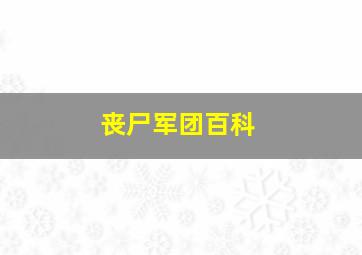 丧尸军团百科